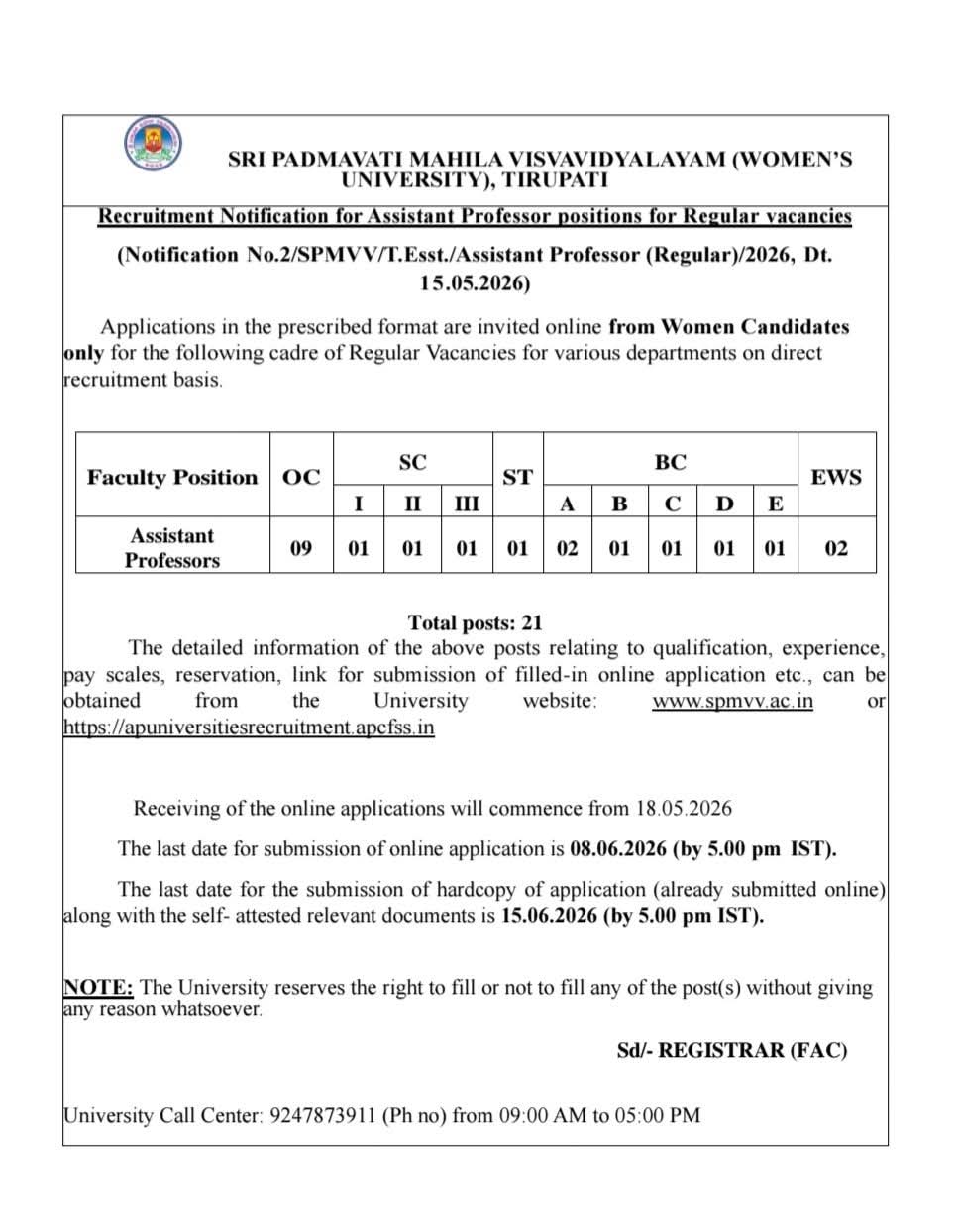 SRI PADMAVATI MAHILA VISVAVIDYALAYAM (WOMEN'S UNIVERSITY), TIRUPATI

Recruitment Notification for Assistant Professor positions for Regular vacancies

(Notification No.2/SPMVV/T.Esst./Assistant Professor (Regular)/2026, Dt. 15.05.2026)

Applications in the prescribed format are invited online from Women Candidates only for the following cadre of Regular Vacancies for various departments on direct recruitment basis.

| Faculty Position | OC | SC | | | ST | BC | | | | | EWS |
|---|---|---|---|---|---|---|---|---|---|---|---|
| | | I | II | III | | A | B | C | D | E | |
| Assistant Professors | 09 | 01 | 01 | 01 | 01 | 02 | 01 | 01 | 01 | 01 | 02 |

Total posts: 21

The detailed information of the above posts relating to qualification, experience, pay scales, reservation, link for submission of filled-in online application etc., can be obtained from the University website: www.spmvv.ac.in or https://apuniversitiesrecruitment.apcfss.in

Receiving of the online applications will commence from 18.05.2026

The last date for submission of online application is 08.06.2026 (by 5.00 pm IST).

The last date for the submission of hardcopy of application (already submitted online) along with the self- attested relevant documents is 15.06.2026 (by 5.00 pm IST).

NOTE: The University reserves the right to fill or not to fill any of the post(s) without giving any reason whatsoever.

Sd/- REGISTRAR (FAC)

University Call Center: 9247873911 (Ph no) from 09:00 AM to 05:00 PM